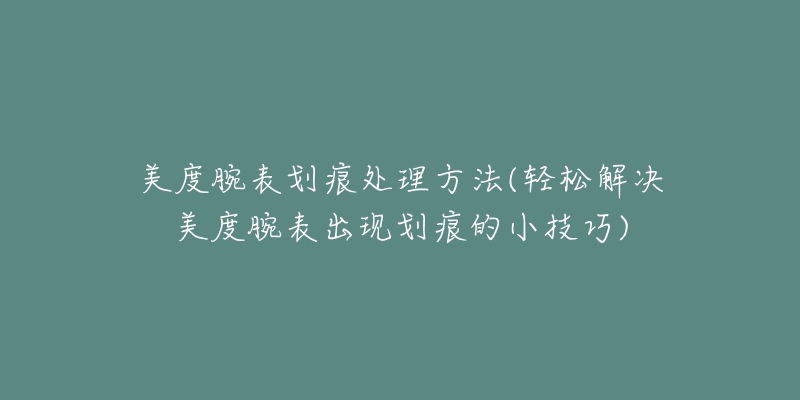 美度腕表划痕处理方法(轻松解决美度腕表出现划痕的小技巧)